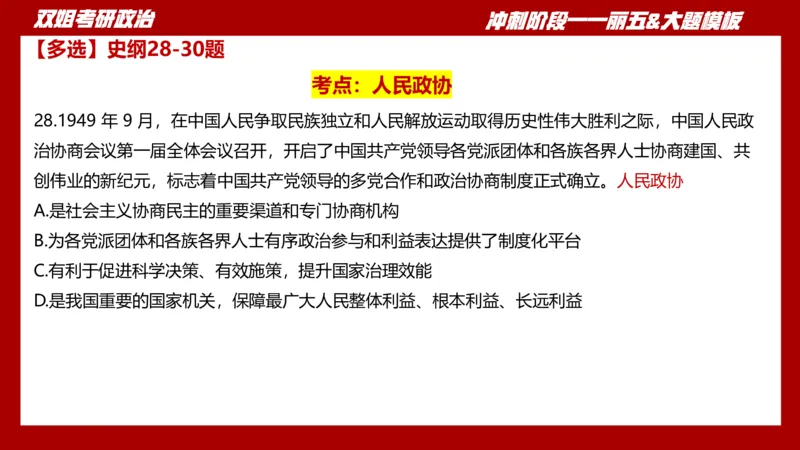 双姐考研政治

冲刺阶段——丽五&大题模板

【多选】史纲28-30题

考点：人民政协

28.1949 年 9 月，在中国人民争取民族独立和人民解放运动取得历史性伟大胜利之际，中国人民政治协商会议第一届全体会议召开，开启了中国共产党领导各党派团体和各族各界人士协商建国、共创伟业的新纪元，标志着中国共产党领导的多党合作和政治协商制度正式确立。人民政协

A.是社会主义协商民主的重要渠道和专门协商机构

B.为各党派团体和各族各界人士有序政治参与和利益表达提供了制度化平台

C.有利于促进科学决策、有效施策，提升国家治理效能

D.是我国重要的国家机关，保障最广大人民整体利益、根本利益、长远利益